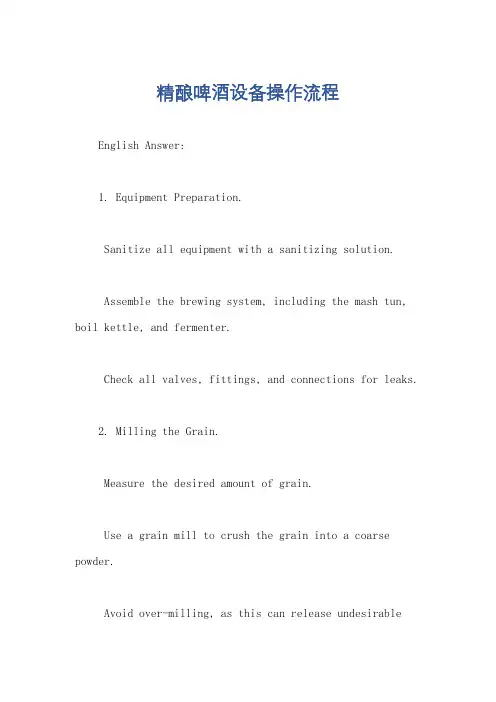 精酿啤酒设备操作流程

English Answer:

1. Equipment Preparation.

Sanitize all equipment with a sanitizing solution.

Assemble the brewing system, including the mash tun, boil kettle, and fermenter.

Check all valves, fittings, and connections for leaks.

2. Milling the Grain.

Measure the desired amount of grain.

Use a grain mill to crush the grain into a coarse powder.

Avoid over-milling, as this can release undesirable